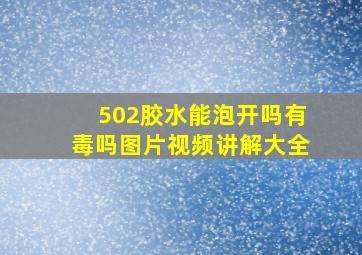 502胶水能泡开吗有毒吗图片视频讲解大全